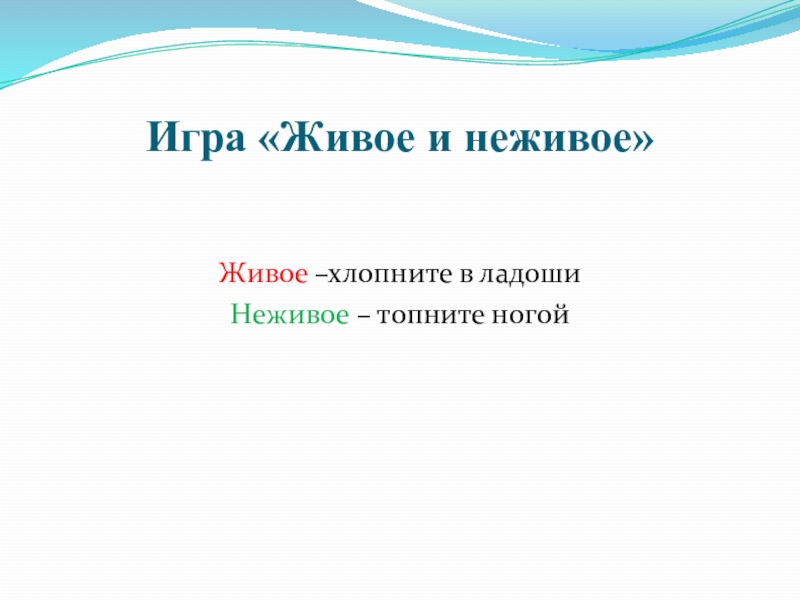 Игра «Живое и неживое»

Живое –хлопните в ладоши
Неживое – топните ногой